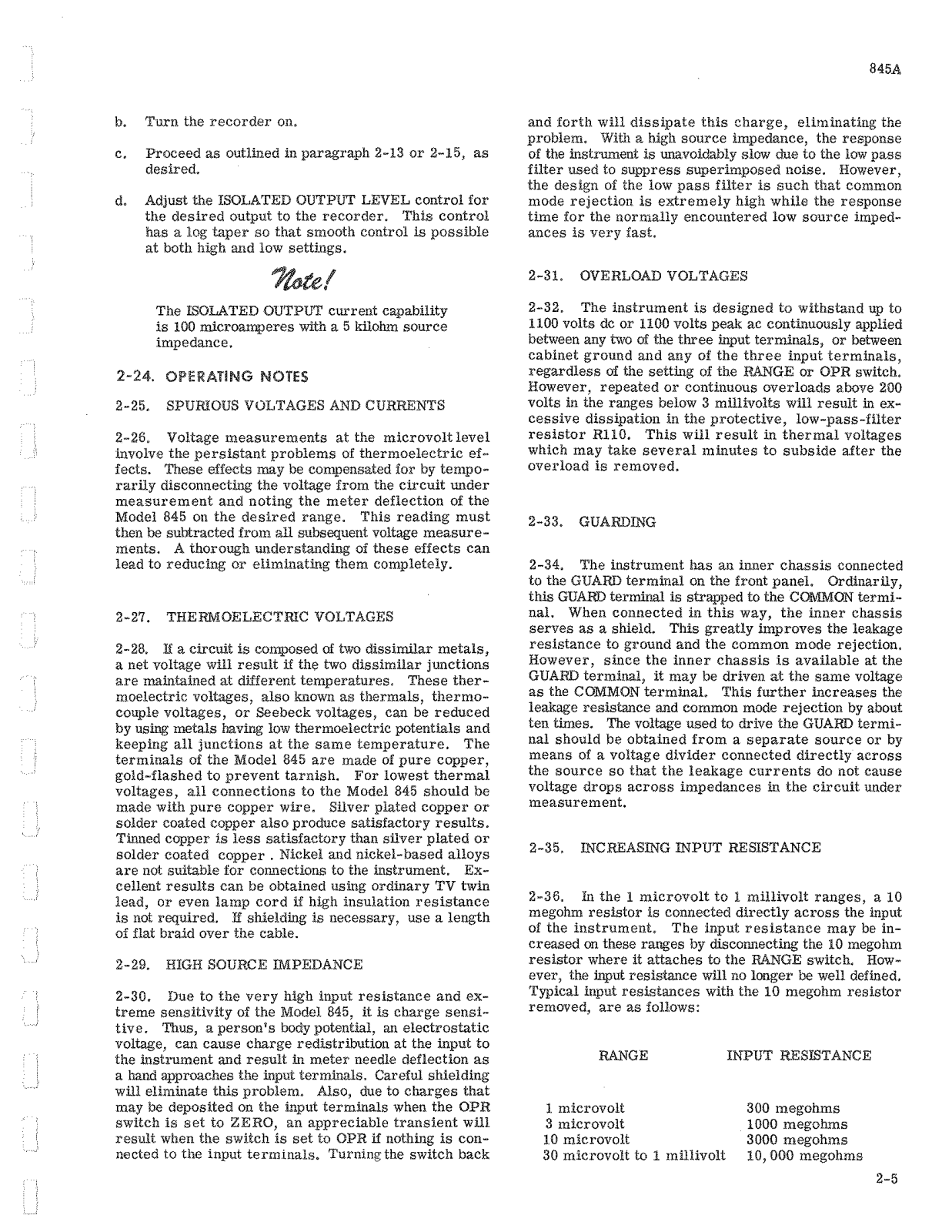 845A

b. Turn the recorder on.

c. Proceed as outlined in paragraph 2-13 or 2-15, as desired.

d. Adjust the ISOLATED OUTPUT LEVEL control for the desired output to the recorder. This control has a log taper so that smooth control is possible at both high and low settings.

Note!

The ISOLATED OUTPUT current capability is 100 microamperes with a 5 kilohm source impedance.

2-24. OPERATING NOTES

2-25. SPURIOUS VOLTAGES AND CURRENTS

2-26. Voltage measurements at the microvolt level involve the persistant problems of thermoelectric effects. These effects may be compensated for by temporarily disconnecting the voltage from the circuit under measurement and noting the meter deflection of the Model 845 on the desired range. This reading must then be subtracted from all subsequent voltage measurements. A thorough understanding of these effects can lead to reducing or eliminating them completely.

2-27. THERMOELECTRIC VOLTAGES

2-28. If a circuit is composed of two dissimilar metals, a net voltage will result if the two dissimilar junctions are maintained at different temperatures. These thermoelectric voltages, also known as thermals, thermocouple voltages, or Seebeck voltages, can be reduced by using metals having low thermoelectric potentials and keeping all junctions at the same temperature. The terminals of the Model 845 are made of pure copper, gold-flashed to prevent tarnish. For lowest thermal voltages, all connections to the Model 845 should be made with pure copper wire. Silver plated copper or solder coated copper also produce satisfactory results. Tinned copper is less satisfactory than silver plated or solder coated copper . Nickel and nickel-based alloys are not suitable for connections to the instrument. Excellent results can be obtained using ordinary TV twin lead, or even lamp cord if high insulation resistance is not required. If shielding is necessary, use a length of flat braid over the cable.

2-29. HIGH SOURCE IMPEDANCE

2-30. Due to the very high input resistance and extreme sensitivity of the Model 845, it is charge sensitive. Thus, a person's body potential, an electrostatic voltage, can cause charge redistribution at the input to the instrument and result in meter needle deflection as a hand approaches the input terminals. Careful shielding will eliminate this problem. Also, due to charges that may be deposited on the input terminals when the OPR switch is set to ZERO, an appreciable transient will result when the switch is set to OPR if nothing is connected to the input terminals. Turning the switch back and forth will dissipate this charge, eliminating the problem. With a high source impedance, the response of the instrument is unavoidably slow due to the low pass filter used to suppress superimposed noise. However, the design of the low pass filter is such that common mode rejection is extremely high while the response time for the normally encountered low source impedances is very fast.

2-31. OVERLOAD VOLTAGES

2-32. The instrument is designed to withstand up to 1100 volts dc or 1100 volts peak ac continuously applied between any two of the three input terminals, or between cabinet ground and any of the three input terminals, regardless of the setting of the RANGE or OPR switch. However, repeated or continuous overloads above 200 volts in the ranges below 3 millivolts will result in excessive dissipation in the protective, low-pass-filter resistor R110. This will result in thermal voltages which may take several minutes to subside after the overload is removed.

2-33. GUARDING

2-34. The instrument has an inner chassis connected to the GUARD terminal on the front panel. Ordinarily, this GUARD terminal is strapped to the COMMON terminal. When connected in this way, the inner chassis serves as a shield. This greatly improves the leakage resistance to ground and the common mode rejection. However, since the inner chassis is available at the GUARD terminal, it may be driven at the same voltage as the COMMON terminal. This further increases the leakage resistance and common mode rejection by about ten times. The voltage used to drive the GUARD terminal should be obtained from a separate source or by means of a voltage divider connected directly across the source so that the leakage currents do not cause voltage drops across impedances in the circuit under measurement.

2-35. INCREASING INPUT RESISTANCE

2-36. In the 1 microvolt to 1 millivolt ranges, a 10 megohm resistor is connected directly across the input of the instrument. The input resistance may be increased on these ranges by disconnecting the 10 megohm resistor where it attaches to the RANGE switch. However, the input resistance will no longer be well defined. Typical input resistances with the 10 megohm resistor removed, are as follows:

| RANGE | INPUT RESISTANCE |
|---|---|
| 1 microvolt | 300 megohms |
| 3 microvolt | 1000 megohms |
| 10 microvolt | 3000 megohms |
| 30 microvolt to 1 millivolt | 10,000 megohms |

2-5